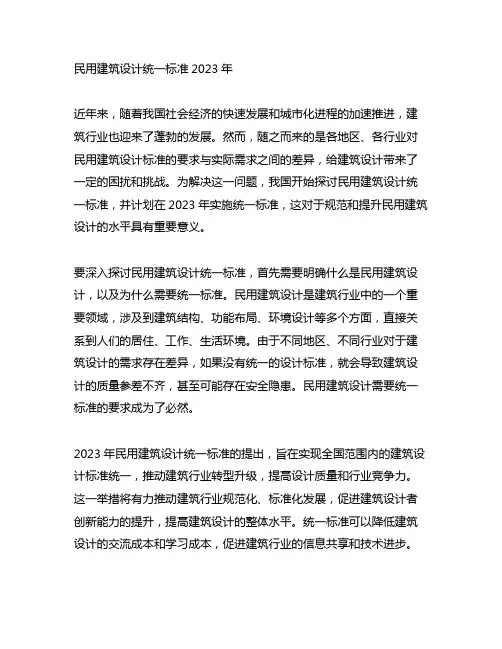 民用建筑设计统一标准 2023 年

近年来，随着我国社会经济的快速发展和城市化进程的加速推进，建筑行业也迎来了蓬勃的发展。然而，随之而来的是各地区、各行业对民用建筑设计标准的要求与实际需求之间的差异，给建筑设计带来了一定的困扰和挑战。为解决这一问题，我国开始探讨民用建筑设计统一标准，并计划在 2023 年实施统一标准，这对于规范和提升民用建筑设计的水平具有重要意义。

要深入探讨民用建筑设计统一标准，首先需要明确什么是民用建筑设计，以及为什么需要统一标准。民用建筑设计是建筑行业中的一个重要领域，涉及到建筑结构、功能布局、环境设计等多个方面，直接关系到人们的居住、工作、生活环境。由于不同地区、不同行业对于建筑设计的需求存在差异，如果没有统一的设计标准，就会导致建筑设计的质量参差不齐，甚至可能存在安全隐患。民用建筑设计需要统一标准的要求成为了必然。

2023 年民用建筑设计统一标准的提出，旨在实现全国范围内的建筑设计标准统一，推动建筑行业转型升级，提高设计质量和行业竞争力。这一举措将有力推动建筑行业规范化、标准化发展，促进建筑设计者创新能力的提升，提高建筑设计的整体水平。统一标准可以降低建筑设计的交流成本和学习成本，促进建筑行业的信息共享和技术进步。